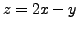 $z = 2x - y$